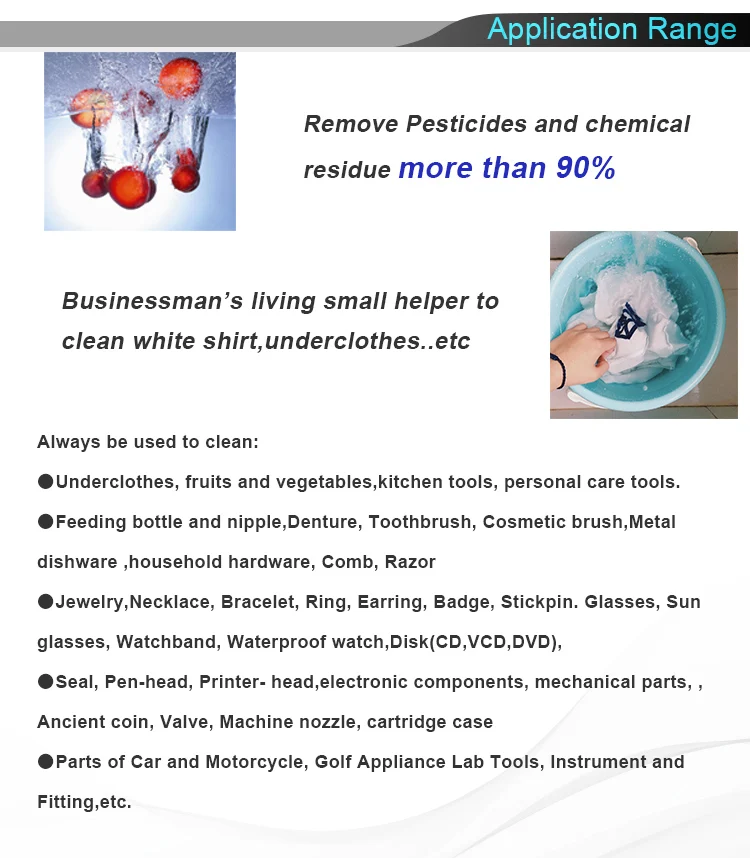 Application Range

Remove Pesticides and chemical residue more than 90%

Businessman's living small helper to clean white shirt,underclothes..etc

Always be used to clean:

●Underclothes, fruits and vegetables,kitchen tools, personal care tools.

●Feeding bottle and nipple,Denture, Toothbrush, Cosmetic brush,Metal dishware ,household hardware, Comb, Razor

●Jewelry,Necklace, Bracelet, Ring, Earring, Badge, Stickpin. Glasses, Sun glasses, Watchband, Waterproof watch,Disk(CD,VCD,DVD),

●Seal, Pen-head, Printer- head,electronic components, mechanical parts, , Ancient coin, Valve, Machine nozzle, cartridge case

●Parts of Car and Motorcycle, Golf Appliance Lab Tools, Instrument and Fitting,etc.